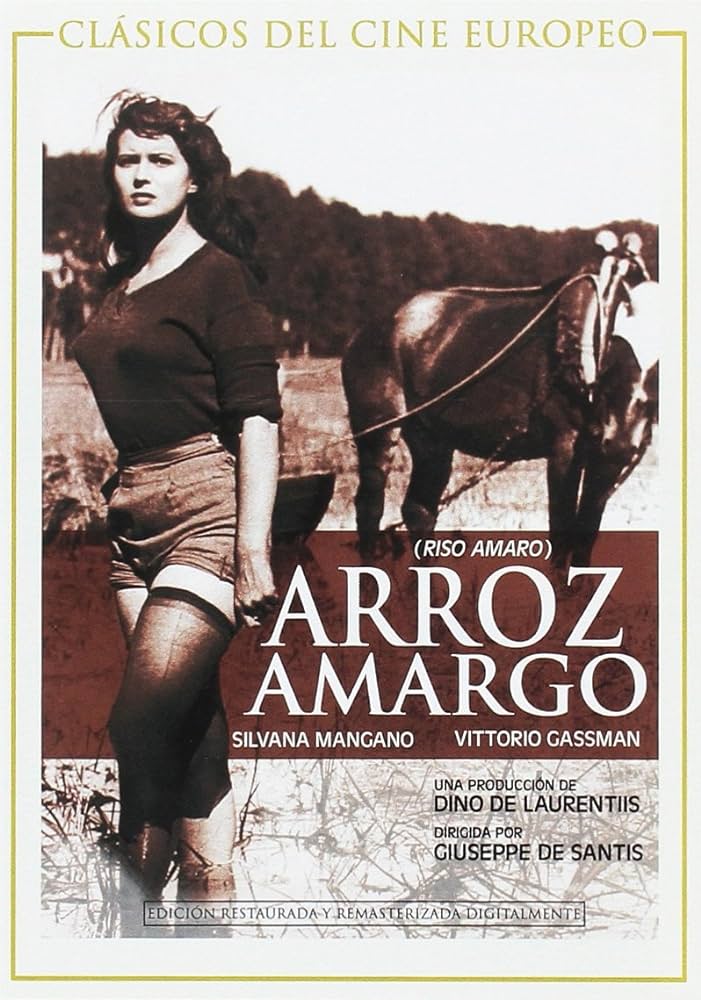 CLÁSICOS DEL CINE EUROPEO

(RISO AMARO)
ARROZ AMARGO

SILVANA MANGANO VITTORIO GASSMAN

UNA PRODUCCIÓN DE
DINO DE LAURENTIIS
DIRIGIDA POR
GIUSEPPE DE SANTIS

EDICIÓN RESTAURADA Y REMASTERIZADA DIGITALMENTE